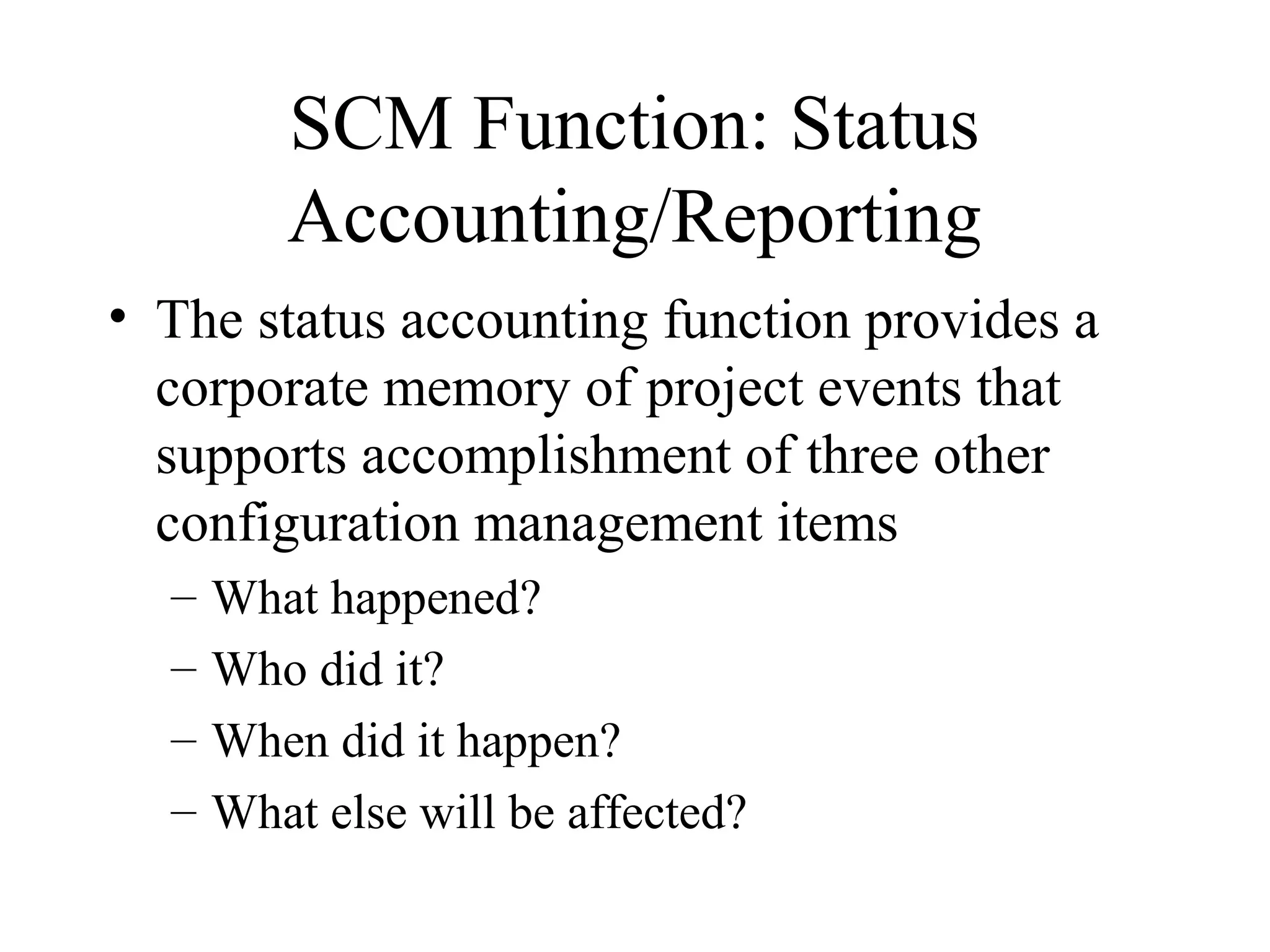 SCM Function: Status Accounting/Reporting

• The status accounting function provides a corporate memory of project events that supports accomplishment of three other configuration management items

– What happened?

– Who did it?

– When did it happen?

– What else will be affected?